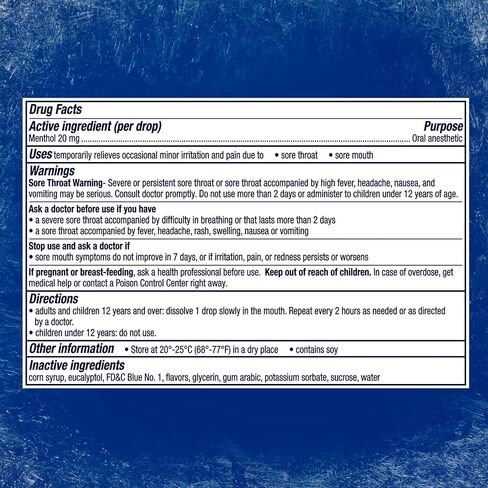 Drug Facts

Active ingredient (per drop)
Purpose

Menthol 20 mg Oral anesthetic

Uses temporarily relieves occasional minor irritation and pain due to • sore throat • sore mouth

Warnings

Sore Throat Warning- Severe or persistent sore throat or sore throat accompanied by high fever, headache, nausea, and vomiting may be serious. Consult doctor promptly. Do not use more than 2 days or administer to children under 12 years of age.

Ask a doctor before use if you have
• a severe sore throat accompanied by difficulty in breathing or that lasts more than 2 days
• a sore throat accompanied by fever, headache, rash, swelling, nausea or vomiting

Stop use and ask a doctor if
• sore mouth symptoms do not improve in 7 days, or if irritation, pain, or redness persists or worsens

If pregnant or breast-feeding, ask a health professional before use. Keep out of reach of children. In case of overdose, get medical help or contact a Poison Control Center right away.

Directions
• adults and children 12 years and over: dissolve 1 drop slowly in the mouth. Repeat every 2 hours as needed or as directed by a doctor.
• children under 12 years: do not use.

Other information • Store at 20°-25°C (68°-77°F) in a dry place • contains soy

Inactive ingredients
corn syrup, eucalyptol, FD&C Blue No. 1, flavors, glycerin, gum arabic, potassium sorbate, sucrose, water